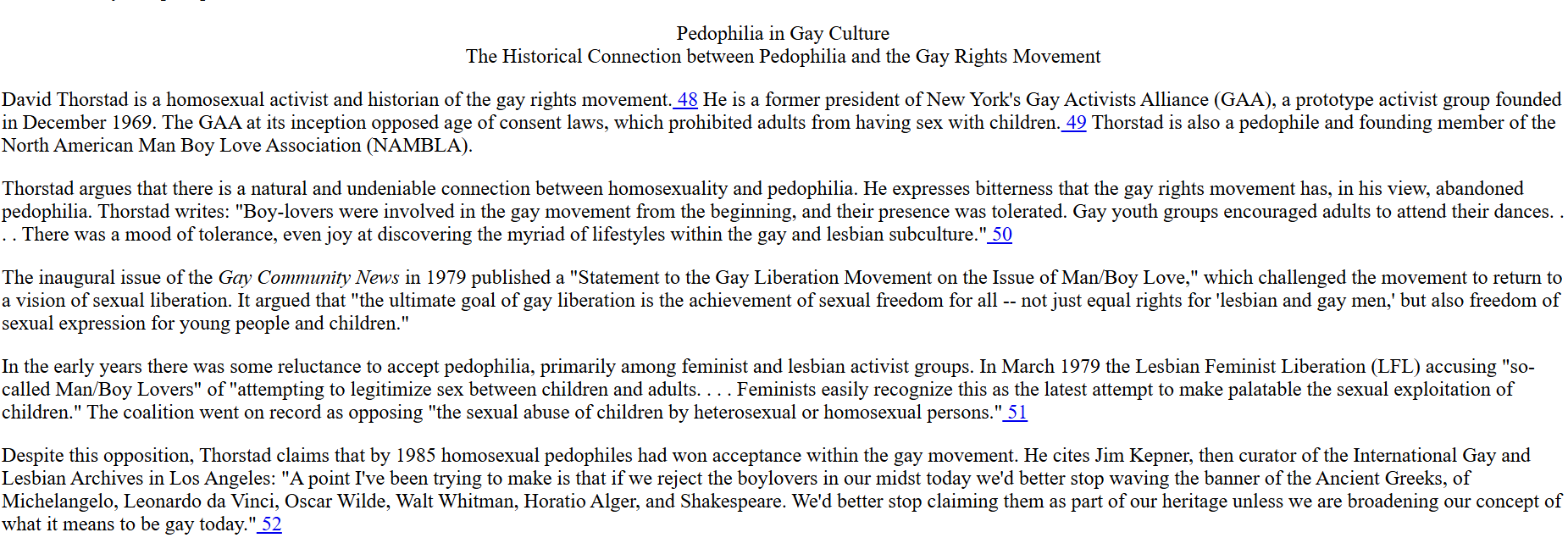 Pedophilia in Gay Culture
The Historical Connection between Pedophilia and the Gay Rights Movement

David Thorstad is a homosexual activist and historian of the gay rights movement. 48 He is a former president of New York's Gay Activists Alliance (GAA), a prototype activist group founded in December 1969. The GAA at its inception opposed age of consent laws, which prohibited adults from having sex with children. 49 Thorstad is also a pedophile and founding member of the North American Man Boy Love Association (NAMBLA).

Thorstad argues that there is a natural and undeniable connection between homosexuality and pedophilia. He expresses bitterness that the gay rights movement has, in his view, abandoned pedophilia. Thorstad writes: "Boy-lovers were involved in the gay movement from the beginning, and their presence was tolerated. Gay youth groups encouraged adults to attend their dances. . . . There was a mood of tolerance, even joy at discovering the myriad of lifestyles within the gay and lesbian subculture." 50

The inaugural issue of the Gay Community News in 1979 published a "Statement to the Gay Liberation Movement on the Issue of Man/Boy Love," which challenged the movement to return to a vision of sexual liberation. It argued that "the ultimate goal of gay liberation is the achievement of sexual freedom for all -- not just equal rights for 'lesbian and gay men,' but also freedom of sexual expression for young people and children."

In the early years there was some reluctance to accept pedophilia, primarily among feminist and lesbian activist groups. In March 1979 the Lesbian Feminist Liberation (LFL) accusing "so-called Man/Boy Lovers" of "attempting to legitimize sex between children and adults. . . . Feminists easily recognize this as the latest attempt to make palatable the sexual exploitation of children." The coalition went on record as opposing "the sexual abuse of children by heterosexual or homosexual persons." 51

Despite this opposition, Thorstad claims that by 1985 homosexual pedophiles had won acceptance within the gay movement. He cites Jim Kepner, then curator of the International Gay and Lesbian Archives in Los Angeles: "A point I've been trying to make is that if we reject the boylovers in our midst today we'd better stop waving the banner of the Ancient Greeks, of Michelangelo, Leonardo da Vinci, Oscar Wilde, Walt Whitman, Horatio Alger, and Shakespeare. We'd better stop claiming them as part of our heritage unless we are broadening our concept of what it means to be gay today." 52